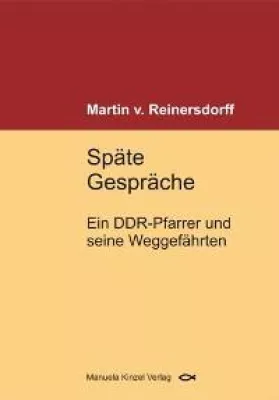 Martin v. Reinersdorff

Späte Gespräche

Ein DDR-Pfarrer und seine Weggefährten

Manuela Kinzel Verlag